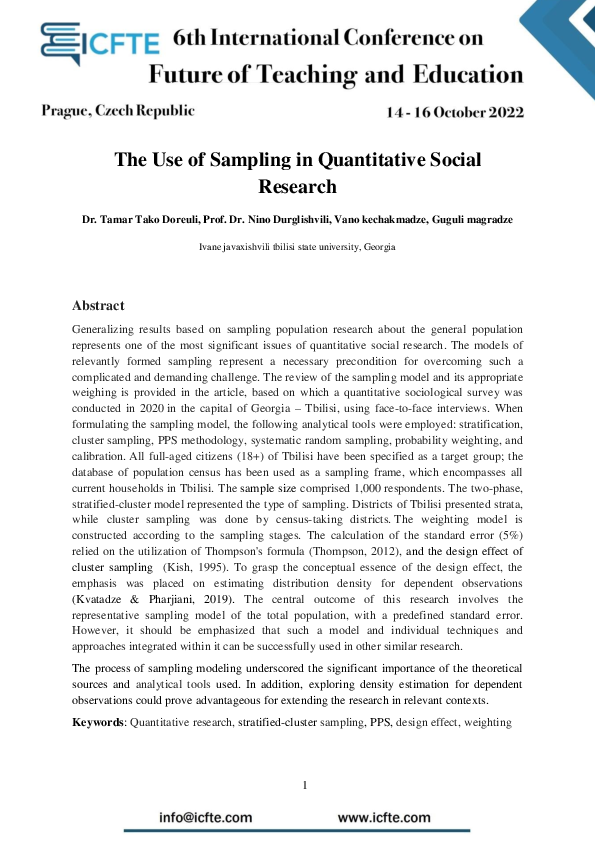 ICFTE 6th International Conference on
Future of Teaching and Education

Prague, Czech Republic 14 - 16 October 2022

The Use of Sampling in Quantitative Social Research

Dr. Tamar Tako Doreuli, Prof. Dr. Nino Durglishvili, Vano kechakmadze, Guguli magradze

Ivane javaxishvili tbilisi state university, Georgia

Abstract

Generalizing results based on sampling population research about the general population represents one of the most significant issues of quantitative social research. The models of relevantly formed sampling represent a necessary precondition for overcoming such a complicated and demanding challenge. The review of the sampling model and its appropriate weighing is provided in the article, based on which a quantitative sociological survey was conducted in 2020 in the capital of Georgia – Tbilisi, using face-to-face interviews. When formulating the sampling model, the following analytical tools were employed: stratification, cluster sampling, PPS methodology, systematic random sampling, probability weighting, and calibration. All full-aged citizens (18+) of Tbilisi have been specified as a target group; the database of population census has been used as a sampling frame, which encompasses all current households in Tbilisi. The sample size comprised 1,000 respondents. The two-phase, stratified-cluster model represented the type of sampling. Districts of Tbilisi presented strata, while cluster sampling was done by census-taking districts. The weighting model is constructed according to the sampling stages. The calculation of the standard error (5%) relied on the utilization of Thompson's formula (Thompson, 2012), and the design effect of cluster sampling (Kish, 1995). To grasp the conceptual essence of the design effect, the emphasis was placed on estimating distribution density for dependent observations (Kvatadze & Pharjiani, 2019). The central outcome of this research involves the representative sampling model of the total population, with a predefined standard error. However, it should be emphasized that such a model and individual techniques and approaches integrated within it can be successfully used in other similar research.

The process of sampling modeling underscored the significant importance of the theoretical sources and analytical tools used. In addition, exploring density estimation for dependent observations could prove advantageous for extending the research in relevant contexts.

Keywords: Quantitative research, stratified-cluster sampling, PPS, design effect, weighting

1

info@icfte.com www.icfte.com